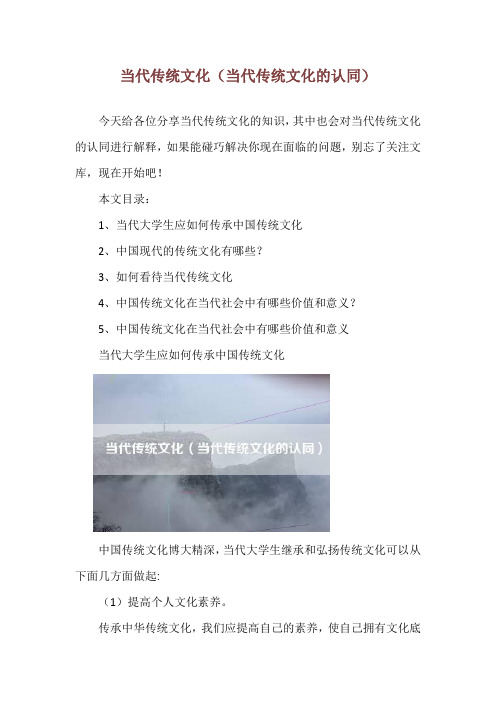 当代传统文化（当代传统文化的认同）

今天给各位分享当代传统文化的知识，其中也会对当代传统文化的认同进行解释，如果能碰巧解决你现在面临的问题，别忘了关注文库，现在开始吧！

本文目录：

1、当代大学生应如何传承中国传统文化

2、中国现代的传统文化有哪些？

3、如何看待当代传统文化

4、中国传统文化在当代社会中有哪些价值和意义？

5、中国传统文化在当代社会中有哪些价值和意义

当代大学生应如何传承中国传统文化

当代传统文化（当代传统文化的认同）

中国传统文化博大精深，当代大学生继承和弘扬传统文化可以从下面几方面做起:

（1）提高个人文化素养。

传承中华传统文化，我们应提高自己的素养，使自己拥有文化底